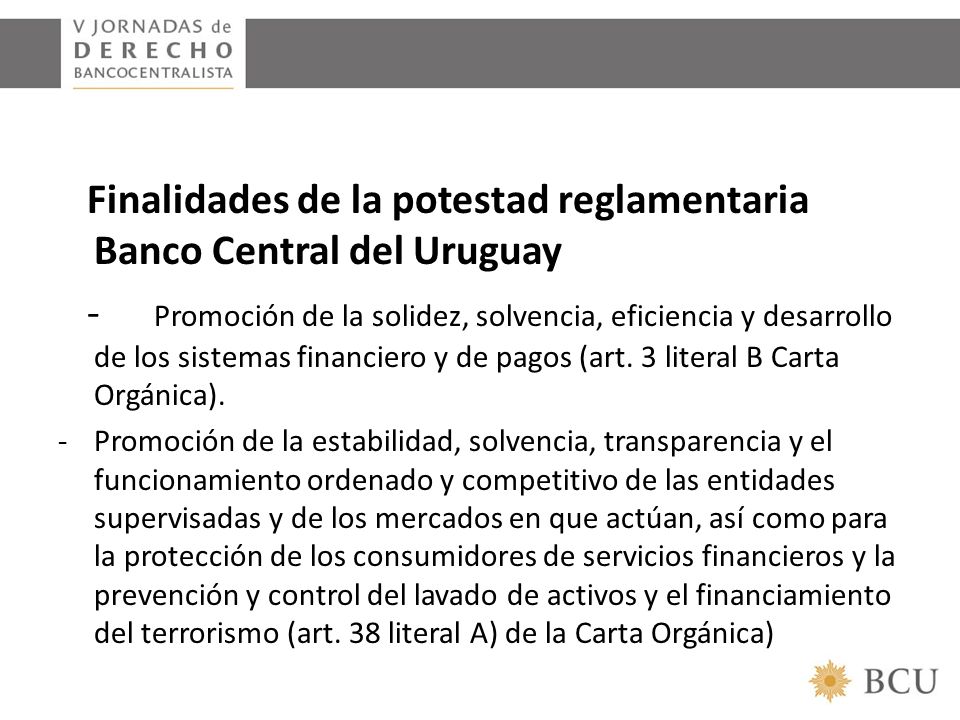 V JORNADAS de
DERECHO
BANCOCENTRALISTA

Finalidades de la potestad reglamentaria Banco Central del Uruguay

- Promoción de la solidez, solvencia, eficiencia y desarrollo de los sistemas financiero y de pagos (art. 3 literal B Carta Orgánica).

- Promoción de la estabilidad, solvencia, transparencia y el funcionamiento ordenado y competitivo de las entidades supervisadas y de los mercados en que actúan, así como para la protección de los consumidores de servicios financieros y la prevención y control del lavado de activos y el financiamiento del terrorismo (art. 38 literal A) de la Carta Orgánica)

BCU